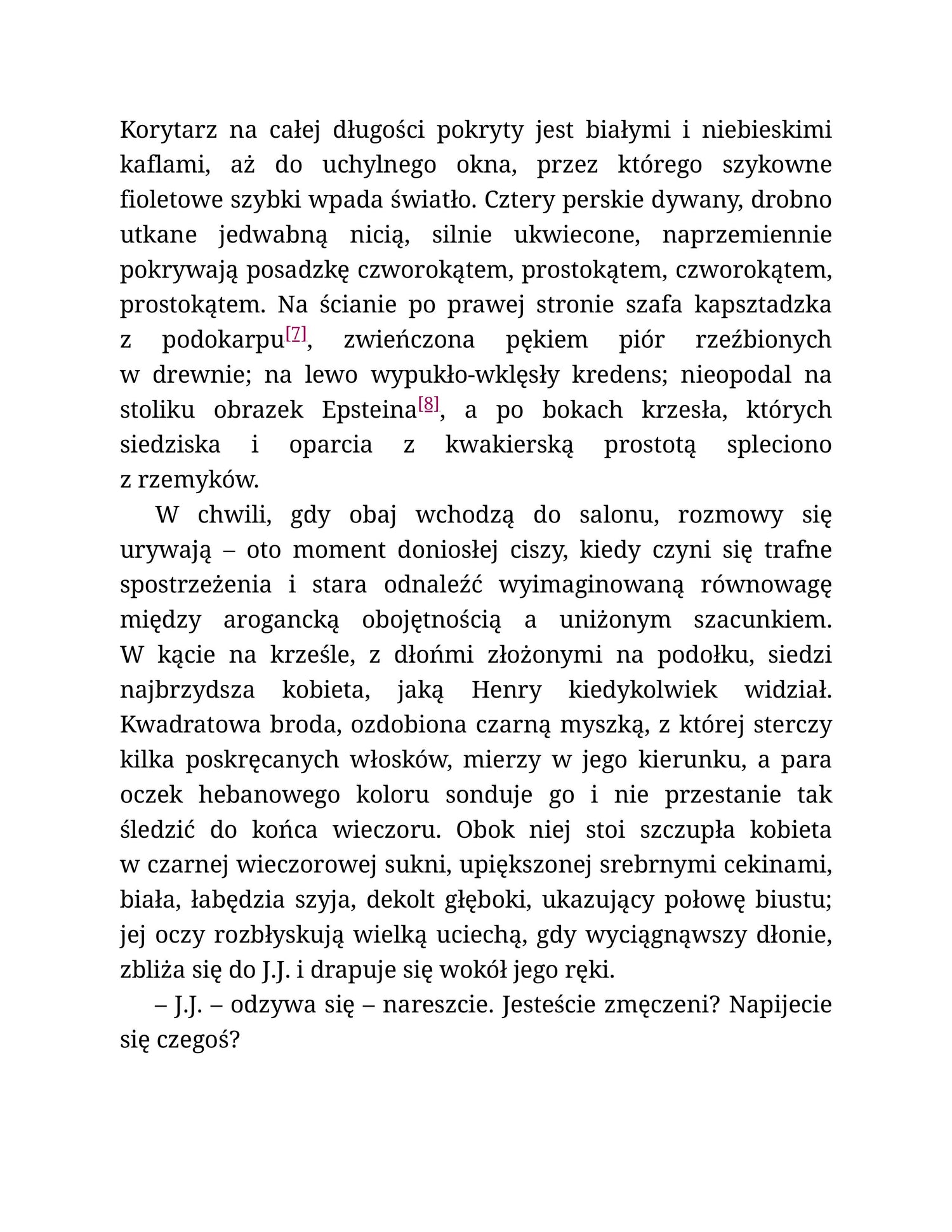 Korytarz na całej długości pokryty jest białymi i niebieskimi kaflami, aż do uchylnego okna, przez którego szykowne fioletowe szybki wpada światło. Cztery perskie dywany, drobno utkane jedwabną nicią, silnie ukwiecone, naprzemiennie pokrywają posadzkę czworokątem, prostokątem, czworokątem, prostokątem. Na ścianie po prawej stronie szafa kapsztadzka z podokarpu[7], zwieńczona pękiem piór rzeźbionych w drewnie; na lewo wypukło-wklęsły kredens; nieopodal na stoliku obrazek Epsteina[8], a po bokach krzesła, których siedziska i oparcia z kwakierską prostotą spleciono z rzemyków.

W chwili, gdy obaj wchodzą do salonu, rozmowy się urywają – oto moment doniosłej ciszy, kiedy czyni się trafne spostrzeżenia i stara odnaleźć wyimaginowaną równowagę między arogancką obojętnością a uniżonym szacunkiem. W kącie na krześle, z dłońmi złożonymi na podołku, siedzi najbrzydsza kobieta, jaką Henry kiedykolwiek widział. Kwadratowa broda, ozdobiona czarną myszką, z której sterczy kilka poskręcanych włosków, mierzy w jego kierunku, a para oczek hebanowego koloru sonduje go i nie przestanie tak śledzić do końca wieczoru. Obok niej stoi szczupła kobieta w czarnej wieczorowej sukni, upiększonej srebrnymi cekinami, biała, łabędzia szyja, dekolt głęboki, ukazujący połowę biustu; jej oczy rozbłyskują wielką uciechą, gdy wyciągnąwszy dłonie, zbliża się do J.J. i drapuje się wokół jego ręki.

– J.J. – odzywa się – nareszcie. Jesteście zmęczeni? Napijecie się czegoś?